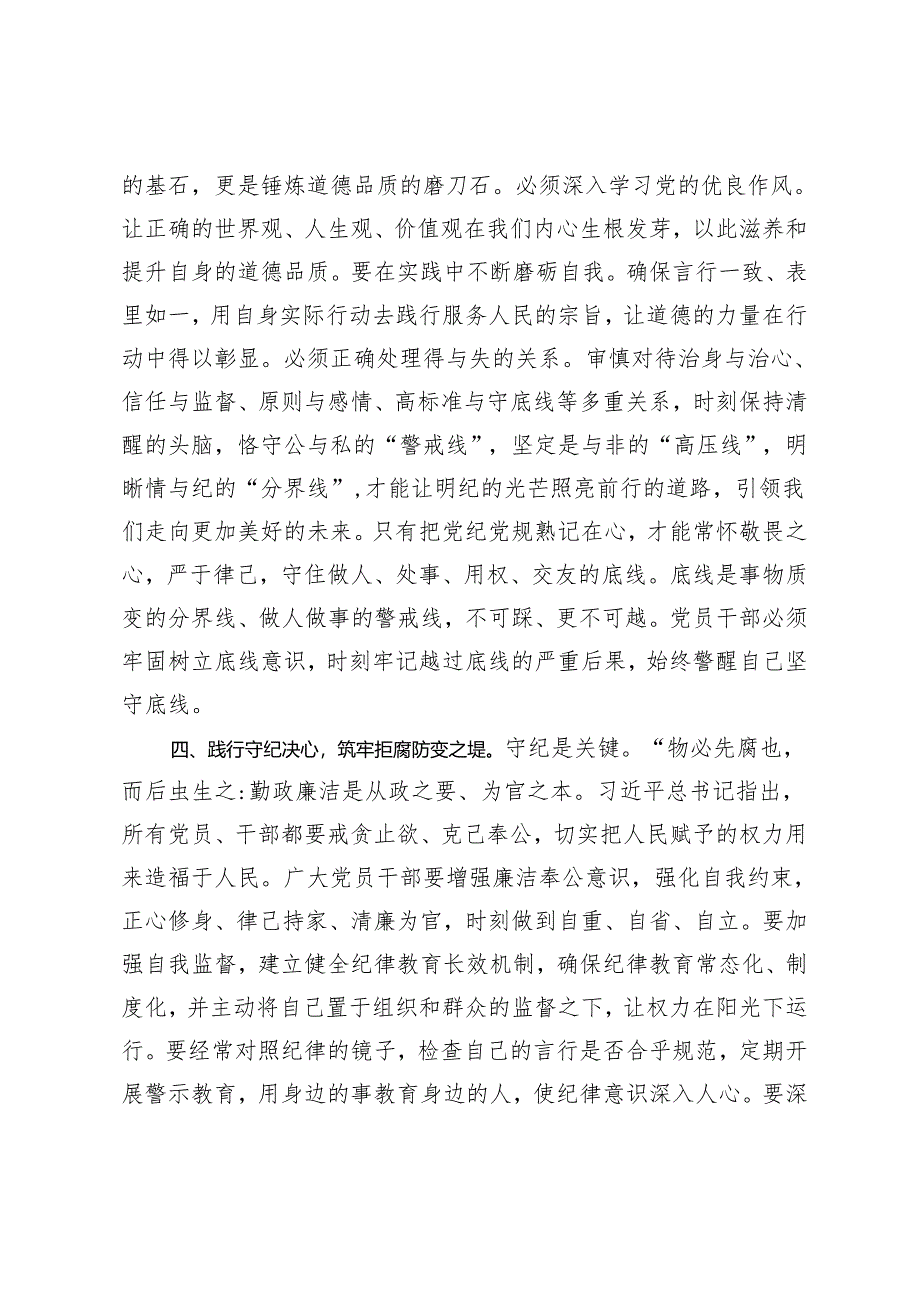 的基石，更是锤炼道德品质的磨刀石。必须深入学习党的优良作风。让正确的世界观、人生观、价值观在我们内心生根发芽，以此滋养和提升自身的道德品质。要在实践中不断磨砺自我。确保言行一致、表里如一，用自身实际行动去践行服务人民的宗旨，让道德的力量在行动中得以彰显。必须正确处理得与失的关系。审慎对待治身与治心、信任与监督、原则与感情、高标准与守底线等多重关系，时刻保持清醒的头脑，恪守公与私的“警戒线”，坚定是与非的“高压线”，明晰情与纪的“分界线”，才能让明纪的光芒照亮前行的道路，引领我们走向更加美好的未来。只有把党纪党规熟记在心，才能常怀敬畏之心，严于律己，守住做人、处事、用权、交友的底线。底线是事物质变的分界线、做人做事的警戒线，不可踩、更不可越。党员干部必须牢固树立底线意识，时刻牢记越过底线的严重后果，始终警醒自己坚守底线。

四、践行守纪决心，筑牢拒腐防变之堤。守纪是关键。“物必先腐也，而后虫生之:勤政廉洁是从政之要、为官之本。习近平总书记指出，所有党员、干部都要戒贪止欲、克己奉公，切实把人民赋予的权力用来造福于人民。广大党员干部要增强廉洁奉公意识，强化自我约束，正心修身、律己持家、清廉为官，时刻做到自重、自省、自立。要加强自我监督，建立健全纪律教育长效机制，确保纪律教育常态化、制度化，并主动将自己置于组织和群众的监督之下，让权力在阳光下运行。要经常对照纪律的镜子，检查自己的言行是否合乎规范，定期开展警示教育，用身边的事教育身边的人，使纪律意识深入人心。要深